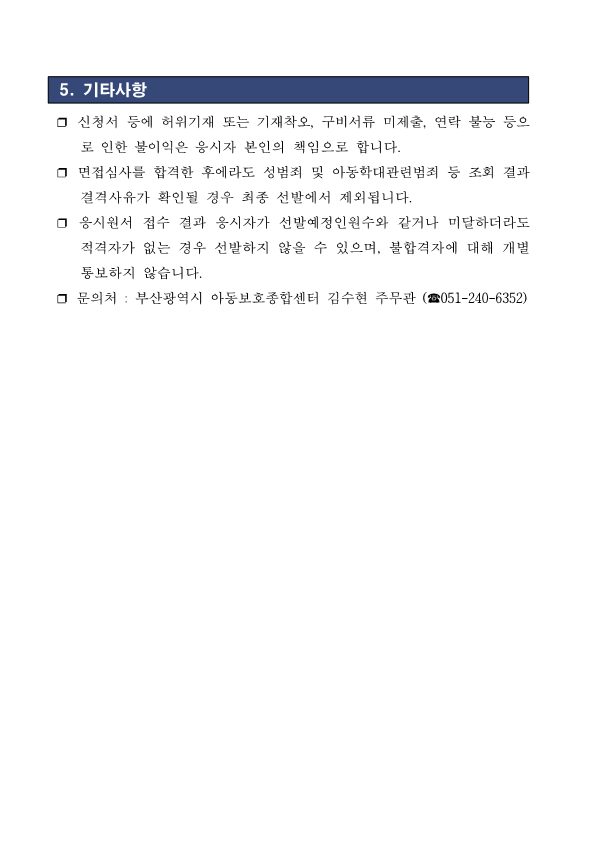 5. 기타사항

❒ 신청서 등에 허위기재 또는 기재착오, 구비서류 미제출, 연락 불능 등으로 인한 불이익은 응시자 본인의 책임으로 합니다.

❒ 면접심사를 합격한 후에라도 성범죄 및 아동학대관련범죄 등 조회 결과 결격사유가 확인될 경우 최종 선발에서 제외됩니다.

❒ 응시원서 접수 결과 응시자가 선발예정인원수와 같거나 미달하더라도 적격자가 없는 경우 선발하지 않을 수 있으며, 불합격자에 대해 개별 통보하지 않습니다.

❒ 문의처 : 부산광역시 아동보호종합센터 김수현 주무관 (☎051-240-6352)